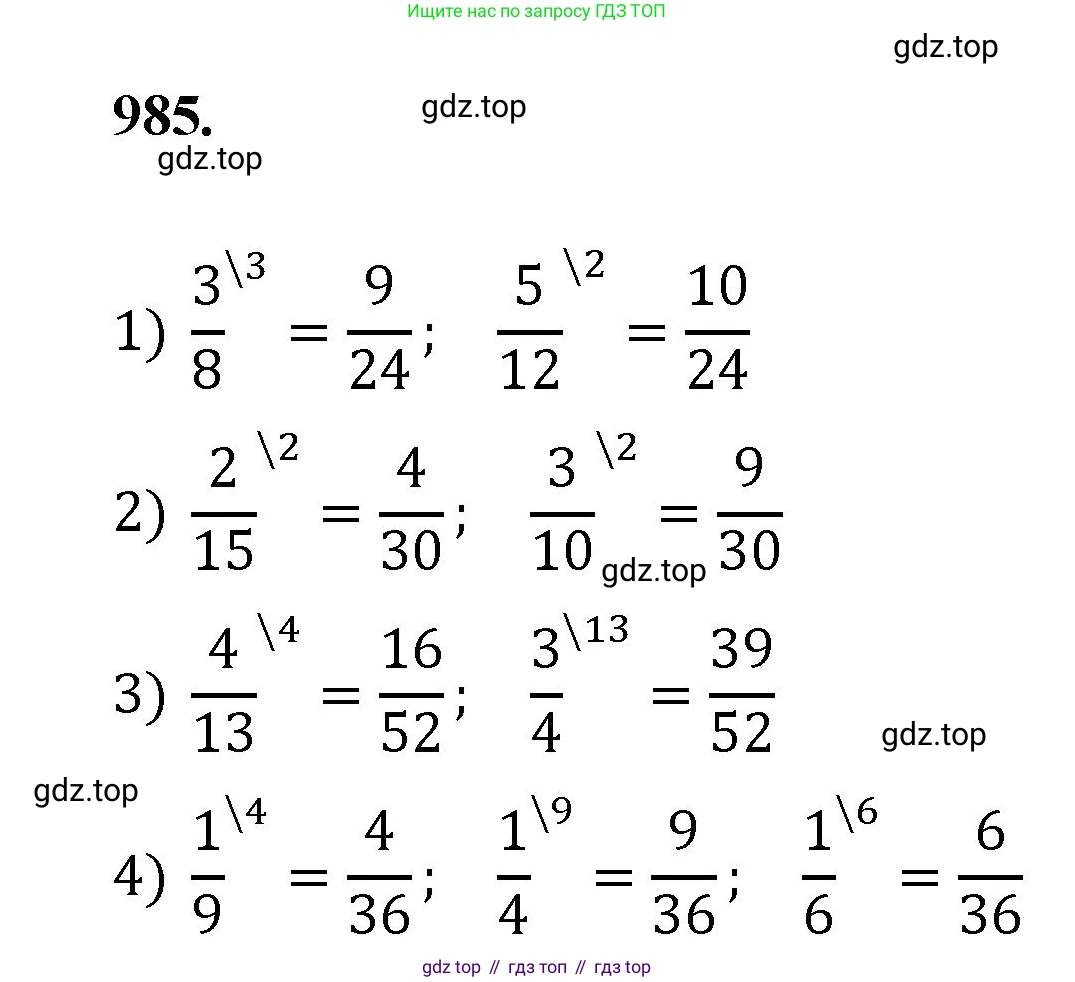 Ищите нас по запросу ГДЗ ТОП

gdz.top

985.

gdz.top

gdz.top

1) $\frac{3}{8}^{\backslash 3} = \frac{9}{24}$; $\frac{5}{12}^{\backslash 2} = \frac{10}{24}$

2) $\frac{2}{15}^{\backslash 2} = \frac{4}{30}$; $\frac{3}{10}^{\backslash 2} = \frac{9}{30}$

gdz.top

3) $\frac{4}{13}^{\backslash 4} = \frac{16}{52}$; $\frac{3}{4}^{\backslash 13} = \frac{39}{52}$

gdz.top

gdz.top

4) $\frac{1}{9}^{\backslash 4} = \frac{4}{36}$; $\frac{1}{4}^{\backslash 9} = \frac{9}{36}$; $\frac{1}{6}^{\backslash 6} = \frac{6}{36}$

gdz top // гдз топ // гдз top